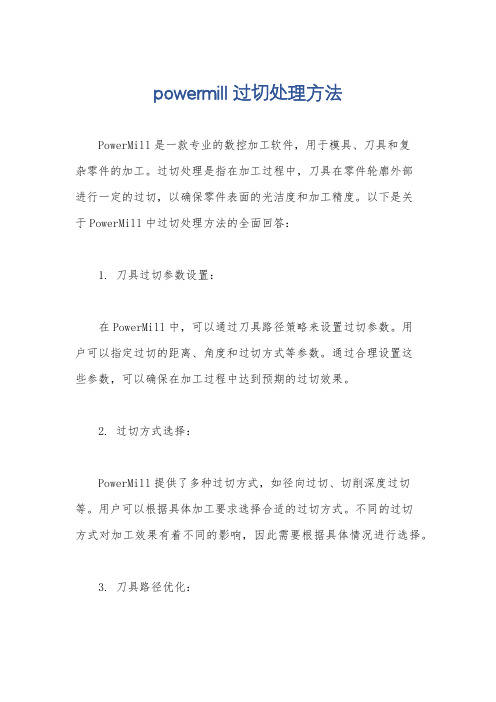 powermill 过切处理方法

PowerMill 是一款专业的数控加工软件，用于模具、刀具和复杂零件的加工。过切处理是指在加工过程中，刀具在零件轮廓外部进行一定的过切，以确保零件表面的光洁度和加工精度。以下是关于 PowerMill 中过切处理方法的全面回答：

1. 刀具过切参数设置：

在 PowerMill 中，可以通过刀具路径策略来设置过切参数。用户可以指定过切的距离、角度和过切方式等参数。通过合理设置这些参数，可以确保在加工过程中达到预期的过切效果。

2. 过切方式选择：

PowerMill 提供了多种过切方式，如径向过切、切削深度过切等。用户可以根据具体加工要求选择合适的过切方式。不同的过切方式对加工效果有着不同的影响，因此需要根据具体情况进行选择。

3. 刀具路径优化：